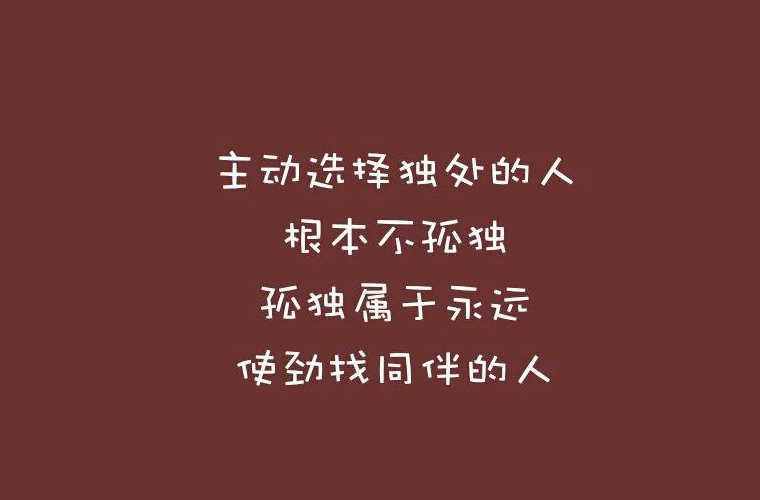 主动选择独处的人
根本不孤独
孤独属于永远
使劲找同伴的人